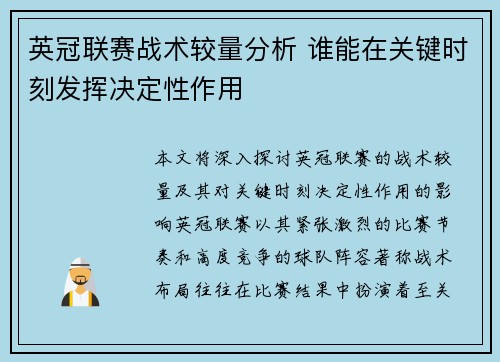 英冠联赛战术较量分析 谁能在关键时刻发挥决定性作用

本文将深入探讨英冠联赛的战术较量及其对关键时刻决定性作用的影响英冠联赛以其紧张激烈的比赛节奏和高度竞争的球队阵容著称战术布局往往在比赛结果中扮演着至关